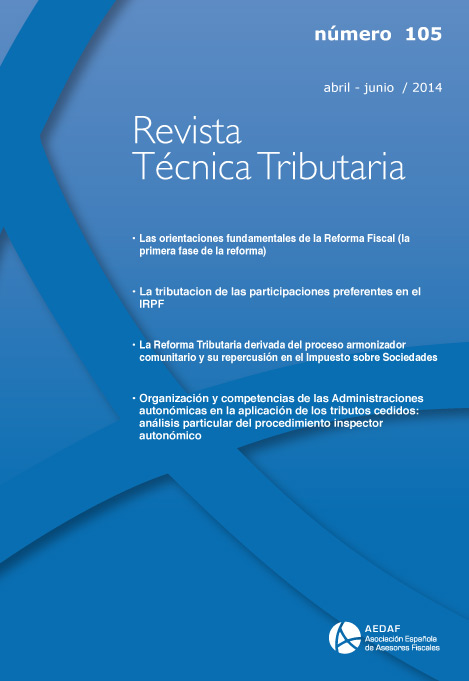 número 105

abril - junio / 2014

Revista
Técnica Tributaria

· Las orientaciones fundamentales de la Reforma Fiscal (la primera fase de la reforma)

· La tributacion de las participaciones preferentes en el IRPF

· La Reforma Tributaria derivada del proceso armonizador comunitario y su repercusión en el Impuesto sobre Sociedades

· Organización y competencias de las Administraciones autonómicas en la aplicación de los tributos cedidos: análisis particular del procedimiento inspector autonómico

AEDAF
Asociación Española de Asesores Fiscales